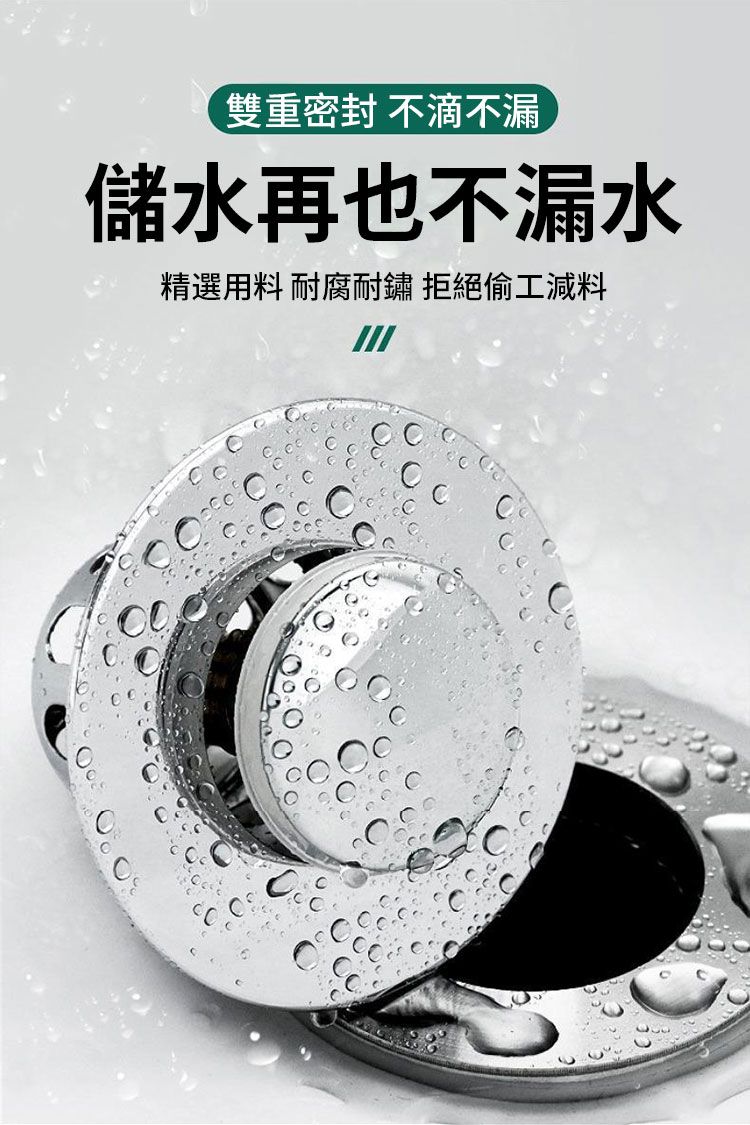 雙重密封 不滴不漏

儲水再也不漏水

精選用料 耐腐耐鏽 拒絕偷工減料

///